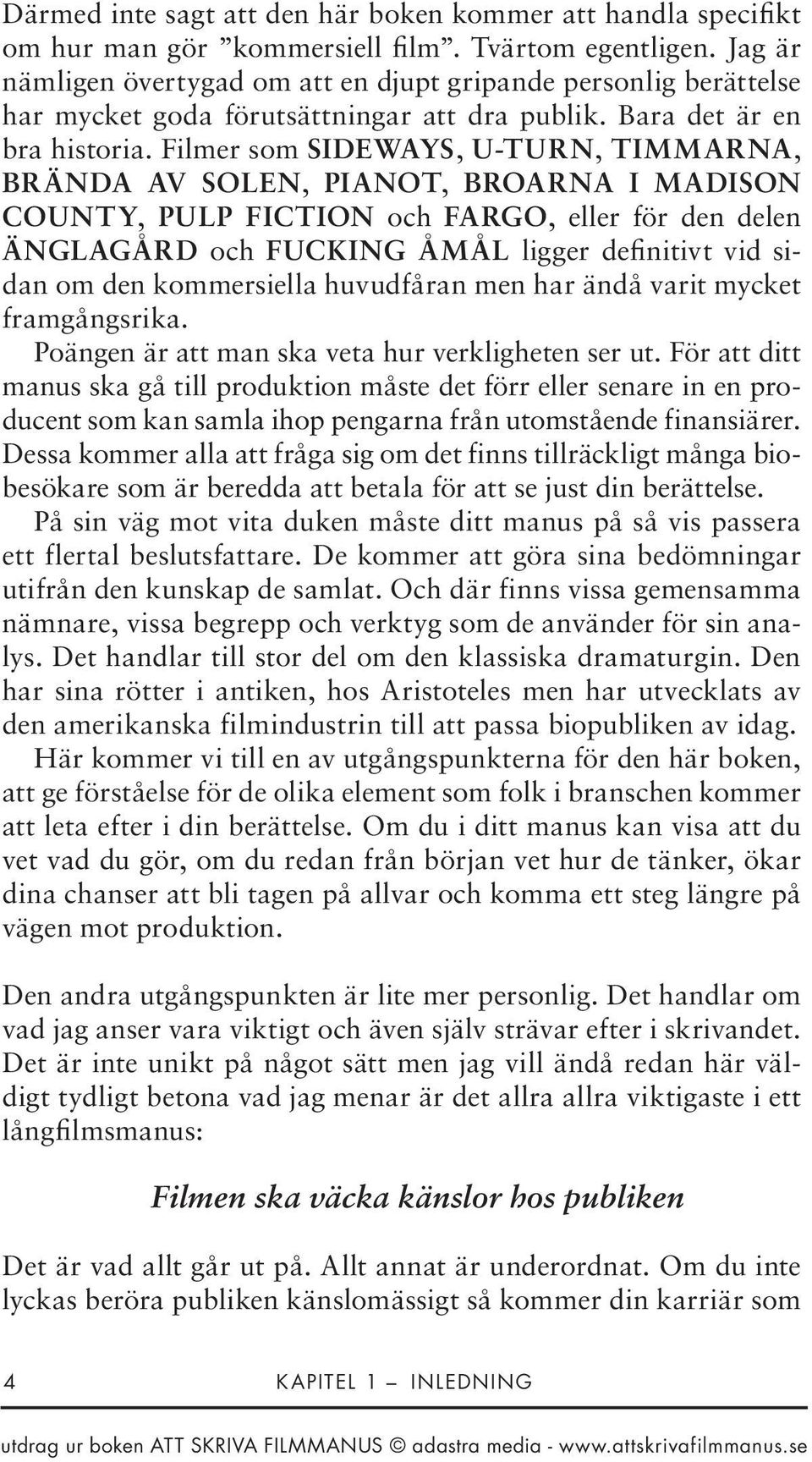 Därmed inte sagt att den här boken kommer att handla specifikt om hur man gör ”kommersiell film”. Tvärtom egentligen. Jag är nämligen övertygad om att en djupt gripande personlig berättelse har mycket goda förutsättningar att dra publik. Bara det är en bra historia. Filmer som SIDEWAYS, U-TURN, TIMMARNA, BRÄNDA AV SOLEN, PIANOT, BROARNA I MADISON COUNTY, PULP FICTION och FARGO, eller för den delen ÄNGLAGÅRD och FUCKING ÅMÅL ligger definitivt vid sidan om den kommersiella huvudfåran men har ändå varit mycket framgångsrika.

Poängen är att man ska veta hur verkligheten ser ut. För att ditt manus ska gå till produktion måste det förr eller senare in en producent som kan samla ihop pengarna från utomstående finansiärer. Dessa kommer alla att fråga sig om det finns tillräckligt många biobesökare som är beredda att betala för att se just din berättelse.

På sin väg mot vita duken måste ditt manus på så vis passera ett flertal beslutsfattare. De kommer att göra sina bedömningar utifrån den kunskap de samlat. Och där finns vissa gemensamma nämnare, vissa begrepp och verktyg som de använder för sin analys. Det handlar till stor del om den klassiska dramaturgin. Den har sina rötter i antiken, hos Aristoteles men har utvecklats av den amerikanska filmindustrin till att passa biopubliken av idag.

Här kommer vi till en av utgångspunkterna för den här boken, att ge förståelse för de olika element som folk i branschen kommer att leta efter i din berättelse. Om du i ditt manus kan visa att du vet vad du gör, om du redan från början vet hur de tänker, ökar dina chanser att bli tagen på allvar och komma ett steg längre på vägen mot produktion.

Den andra utgångspunkten är lite mer personlig. Det handlar om vad jag anser vara viktigt och även själv strävar efter i skrivandet. Det är inte unikt på något sätt men jag vill ändå redan här väldigt tydligt betona vad jag menar är det allra allra viktigaste i ett långfilmsmanus:

Filmen ska väcka känslor hos publiken

Det är vad allt går ut på. Allt annat är underordnat. Om du inte lyckas beröra publiken känslomässigt så kommer din karriär som

4 KAPITEL 1 – INLEDNING

utdrag ur boken ATT SKRIVA FILMMANUS © adastra media - www.attskrivafilmmanus.se